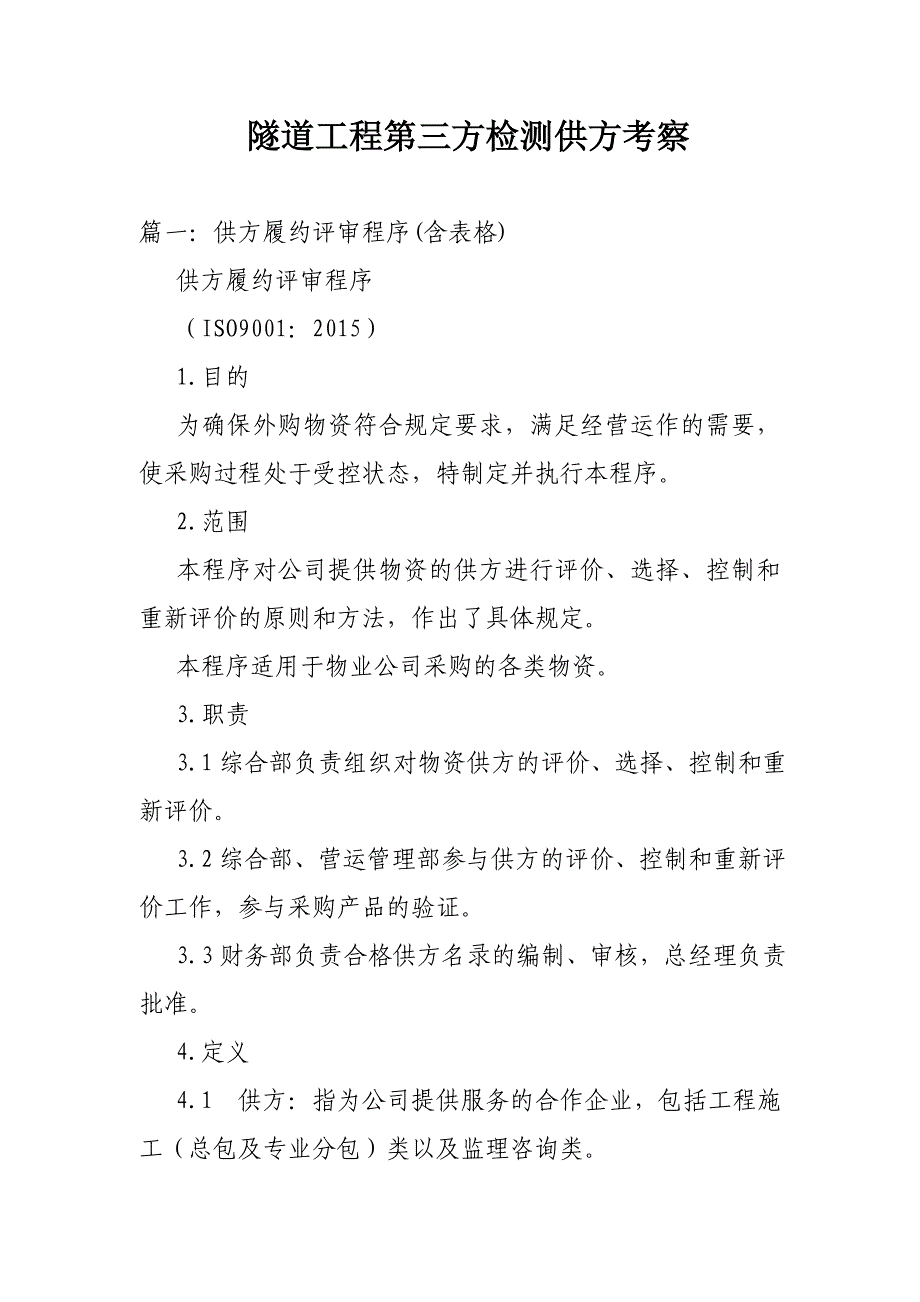 隧道工程第三方检测供方考察

篇一：供方履约评审程序(含表格)

供方履约评审程序

（ISO9001：2015）

1.目的

为确保外购物资符合规定要求，满足经营运作的需要，使采购过程处于受控状态，特制定并执行本程序。

2.范围

本程序对公司提供物资的供方进行评价、选择、控制和重新评价的原则和方法，作出了具体规定。

本程序适用于物业公司采购的各类物资。

3.职责

3.1综合部负责组织对物资供方的评价、选择、控制和重新评价。

3.2综合部、营运管理部参与供方的评价、控制和重新评价工作，参与采购产品的验证。

3.3财务部负责合格供方名录的编制、审核，总经理负责批准。

4.定义

4.1 供方：指为公司提供服务的合作企业，包括工程施工（总包及专业分包）类以及监理咨询类。